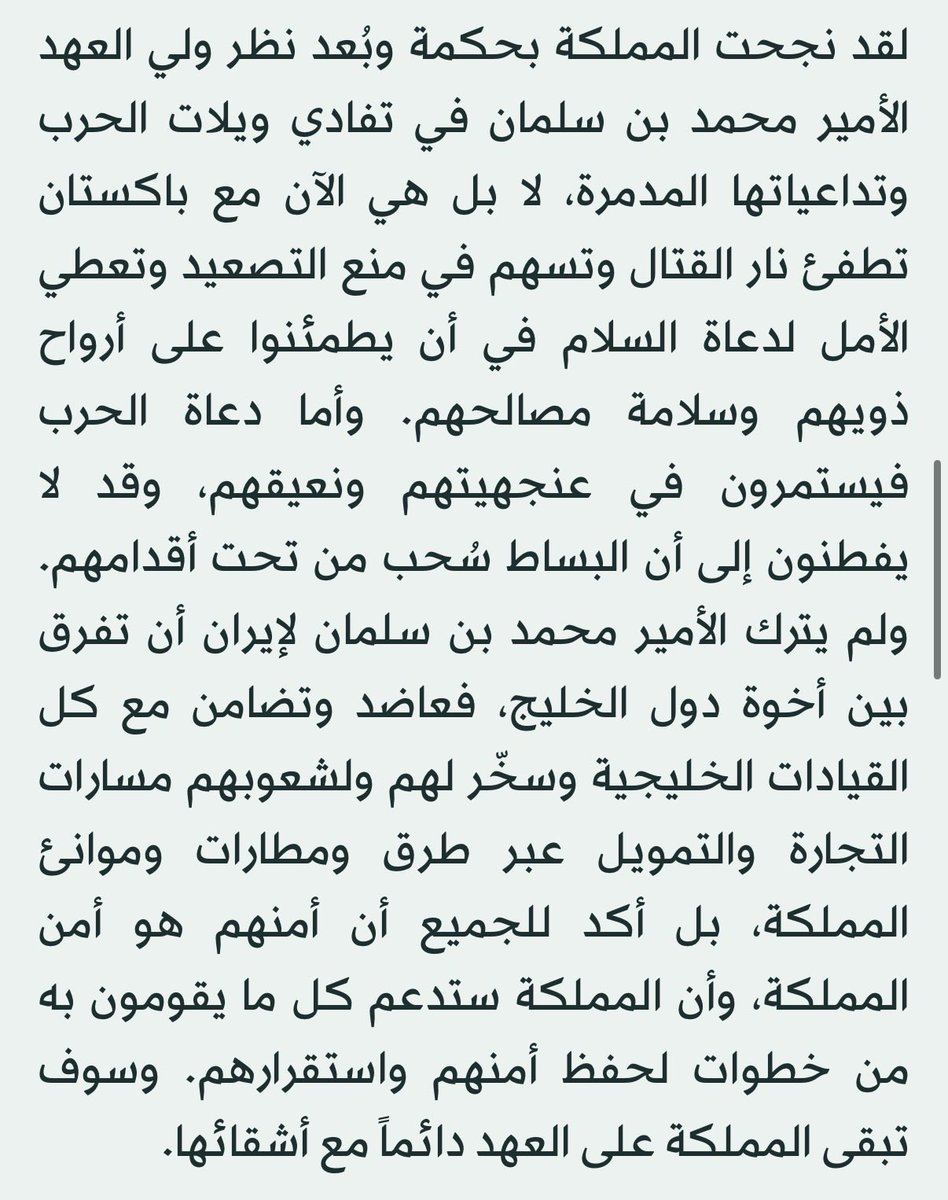 لقد نجحت المملكة بحكمة وبُعد نظر ولي العهد الأمير محمد بن سلمان في تفادي ويلات الحرب وتداعياتها المدمرة، لا بل هي الآن مع باكستان تطفئ نار القتال وتسهم في منع التصعيد وتعطي الأمل لدعاة السلام في أن يطمئنوا على أرواح ذويهم وسلامة مصالحهم. وأما دعاة الحرب فيستمرون في عنجهيتهم ونعيقهم، وقد لا يفطنون إلى أن البساط سُحب من تحت أقدامهم.
ولم يترك الأمير محمد بن سلمان لإيران أن تفرق بين أخوة دول الخليج، فعاضد وتضامن مع كل القيادات الخليجية وسخّر لهم ولشعوبهم مسارات التجارة والتمويل عبر طرق ومطارات وموانئ المملكة، بل أكد للجميع أن أمنهم هو أمن المملكة، وأن المملكة ستدعم كل ما يقومون به من خطوات لحفظ أمنهم واستقرارهم. وسوف تبقى المملكة على العهد دائماً مع أشقائها.